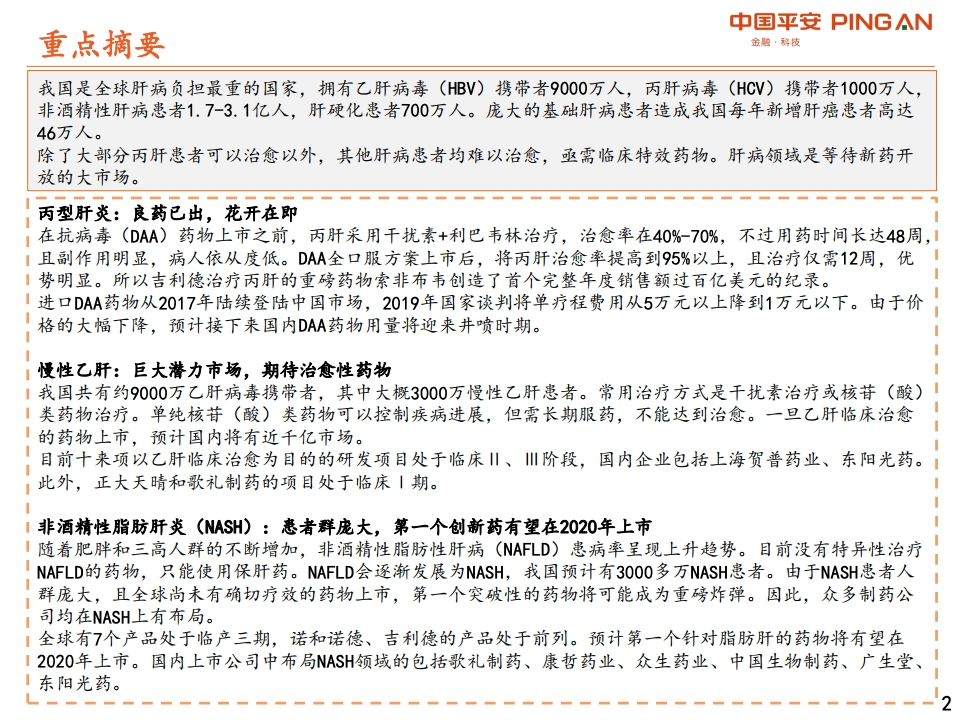 重点摘要

中国平安 PING AN
金融·科技

我国是全球肝病负担最重的国家，拥有乙肝病毒（HBV）携带者9000万人，丙肝病毒（HCV）携带者1000万人，非酒精性肝病患者1.7-3.1亿人，肝硬化患者700万人。庞大的基础肝病患者造成我国每年新增肝癌患者高达46万人。
除了大部分丙肝患者可以治愈以外，其他肝病患者均难以治愈，亟需临床特效药物。肝病领域是等待新药开放的大市场。

丙型肝炎：良药已出，花开在即
在抗病毒（DAA）药物上市之前，丙肝采用干扰素+利巴韦林治疗，治愈率在40%-70%，不过用药时间长达48周，且副作用明显，病人依从度低。DAA全口服方案上市后，将丙肝治愈率提高到95%以上，且治疗仅需12周，优势明显。所以吉利德治疗丙肝的重磅药物索非布韦创造了首个完整年度销售额过百亿美元的纪录。
进口DAA药物从2017年陆续登陆中国市场，2019年国家谈判将单疗程费用从5万元以上降到1万元以下。由于价格的大幅下降，预计接下来国内DAA药物用量将迎来井喷时期。

慢性乙肝：巨大潜力市场，期待治愈性药物
我国共有约9000万乙肝病毒携带者，其中大概3000万慢性乙肝患者。常用治疗方式是干扰素治疗或核苷（酸）类药物治疗。单纯核苷（酸）类药物可以控制疾病进展，但需长期服药，不能达到治愈。一旦乙肝临床治愈的药物上市，预计国内将有近千亿市场。
目前十来项以乙肝临床治愈为目的的研发项目处于临床II、III阶段，国内企业包括上海贺普药业、东阳光药。此外，正大天晴和歌礼制药的项目处于临床I期。

非酒精性脂肪肝炎（NASH）：患者群庞大，第一个创新药有望在2020年上市
随着肥胖和三高人群的不断增加，非酒精性脂肪性肝病（NAFLD）患病率呈现上升趋势。目前没有特异性治疗NAFLD的药物，只能使用保肝药。NAFLD会逐渐发展为NASH，我国预计有3000多万NASH患者。由于NASH患者人群庞大，且全球尚未有确切疗效的药物上市，第一个突破性的药物将可能成为重磅炸弹。因此，众多制药公司均在NASH上有布局。
全球有7个产品处于临产三期，诺和诺德、吉利德的产品处于前列。预计第一个针对脂肪肝的药物将有望在2020年上市。国内上市公司中布局NASH领域的包括歌礼制药、康哲药业、众生药业、中国生物制药、广生堂、东阳光药。

2